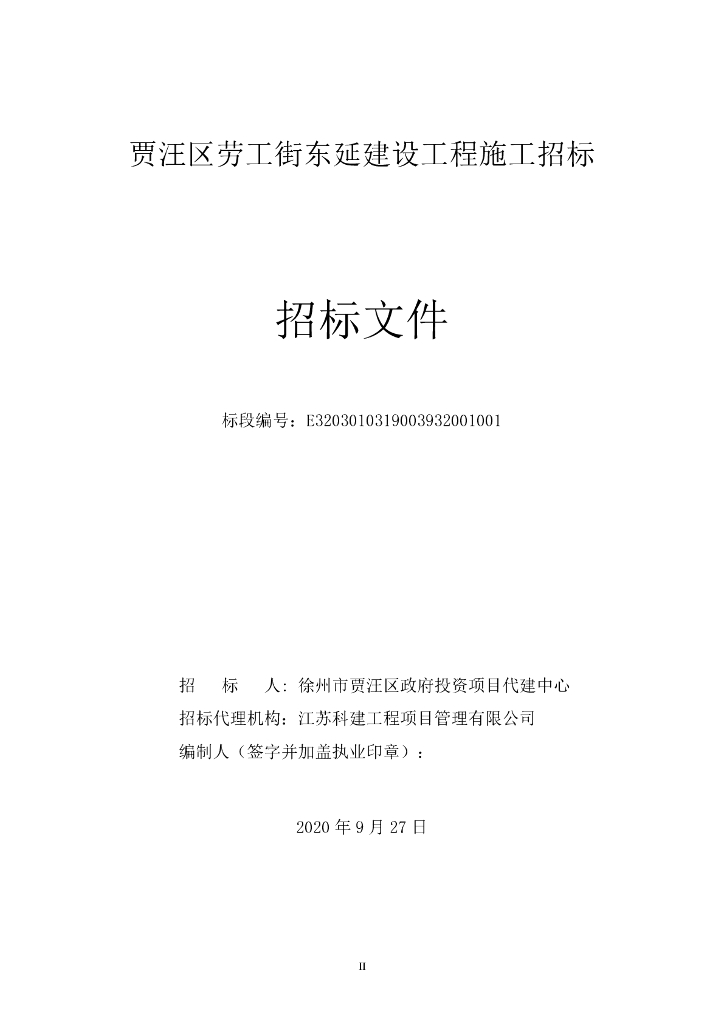 贾汪区劳工街东延建设工程施工招标

招标文件

标段编号：E3203010319003932001001

招　标　人：徐州市贾汪区政府投资项目代建中心
招标代理机构：江苏科建工程项目管理有限公司
编制人（签字并加盖执业印章）：

2020 年 9 月 27 日

II